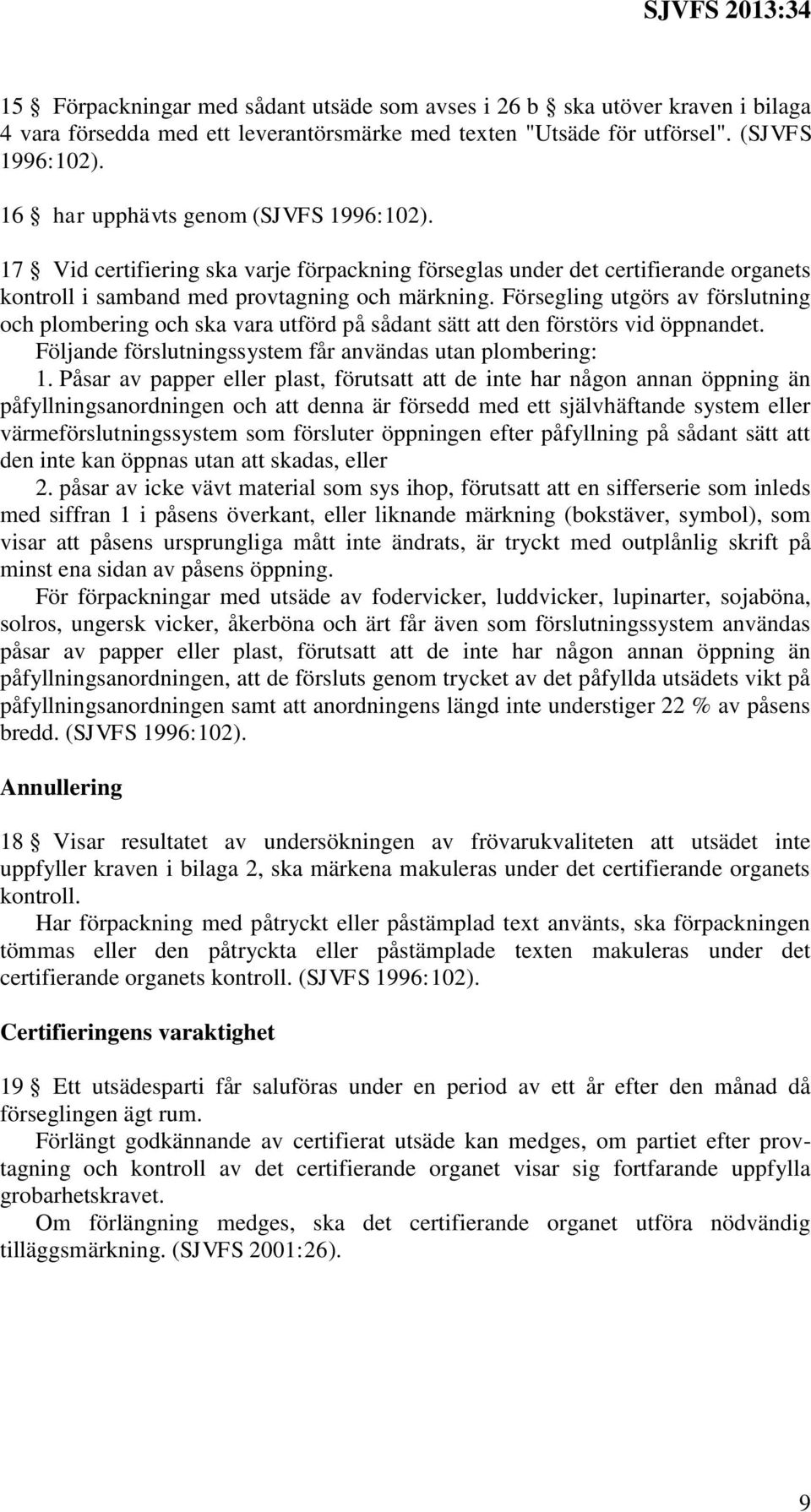 SJVFS 2013:34

15 § Förpackningar med sådant utsäde som avses i 26 b § ska utöver kraven i bilaga 4 vara försedda med ett leverantörsmärke med texten "Utsäde för utförsel". (SJVFS 1996:102).

16 § har upphävts genom (SJVFS 1996:102).

17 § Vid certifiering ska varje förpackning förseglas under det certifierande organets kontroll i samband med provtagning och märkning. Försegling utgörs av förslutning och plombering och ska vara utförd på sådant sätt att den förstörs vid öppnandet.

Följande förslutningssystem får användas utan plombering:

1. Påsar av papper eller plast, förutsatt att de inte har någon annan öppning än påfyllningsanordningen och att denna är försedd med ett självhäftande system eller värmeförslutningssystem som försluter öppningen efter påfyllning på sådant sätt att den inte kan öppnas utan att skadas, eller

2. påsar av icke vävt material som sys ihop, förutsatt att en sifferserie som inleds med siffran 1 i påsens överkant, eller liknande märkning (bokstäver, symbol), som visar att påsens ursprungliga mått inte ändrats, är tryckt med outplånlig skrift på minst ena sidan av påsens öppning.

För förpackningar med utsäde av fodervicker, luddvicker, lupinarter, sojaböna, solros, ungersk vicker, åkerböna och ärt får även som förslutningssystem användas påsar av papper eller plast, förutsatt att de inte har någon annan öppning än påfyllningsanordningen, att de försluts genom trycket av det påfyllda utsädets vikt på påfyllningsanordningen samt att anordningens längd inte understiger 22 % av påsens bredd. (SJVFS 1996:102).

Annullering

18 § Visar resultatet av undersökningen av frövarukvaliteten att utsädet inte uppfyller kraven i bilaga 2, ska märkena makuleras under det certifierande organets kontroll.

Har förpackning med påtryckt eller påstämplad text använts, ska förpackningen tömmas eller den påtryckta eller påstämplade texten makuleras under det certifierande organets kontroll. (SJVFS 1996:102).

Certifieringens varaktighet

19 § Ett utsädesparti får saluföras under en period av ett år efter den månad då förseglingen ägt rum.

Förlängt godkännande av certifierat utsäde kan medges, om partiet efter provtagning och kontroll av det certifierande organet visar sig fortfarande uppfylla grobarhetskravet.

Om förlängning medges, ska det certifierande organet utföra nödvändig tilläggsmärkning. (SJVFS 2001:26).

9